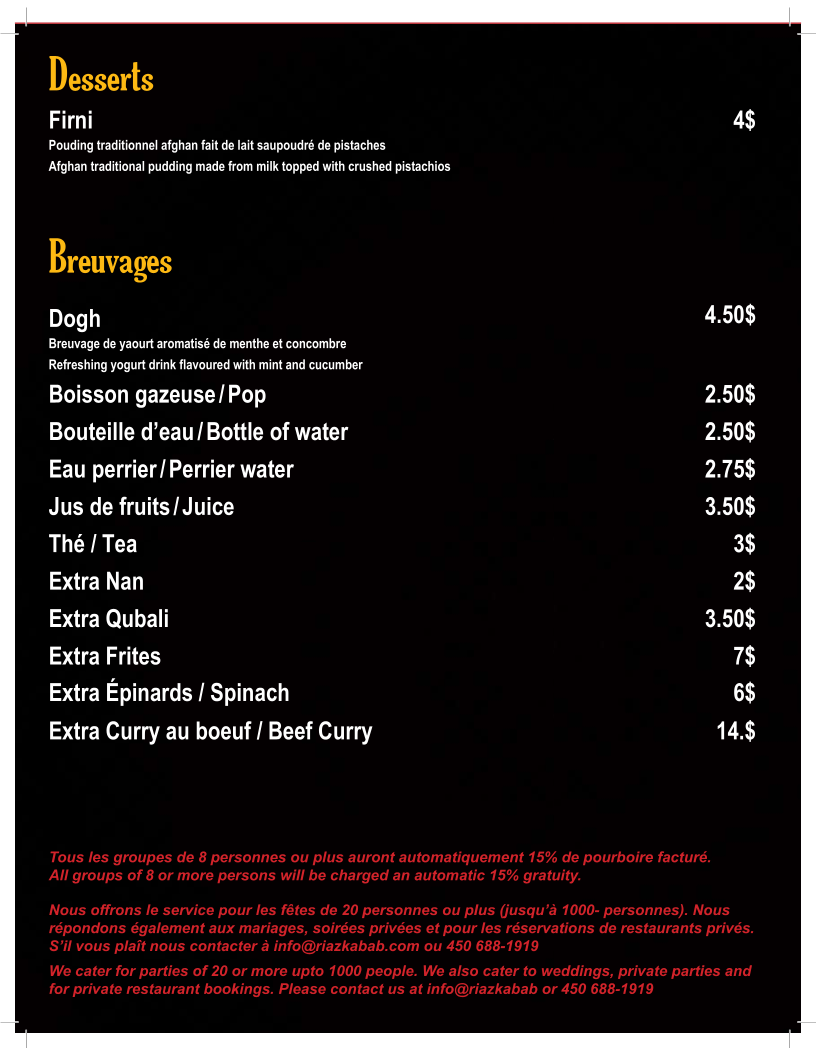 Desserts

Firni 4$
Pouding traditionnel afghan fait de lait saupoudré de pistaches
Afghan traditional pudding made from milk topped with crushed pistachios

Breuvages

Dogh 4.50$
Breuvage de yaourt aromatisé de menthe et concombre
Refreshing yogurt drink flavoured with mint and cucumber

Boisson gazeuse / Pop 2.50$

Bouteille d'eau / Bottle of water 2.50$

Eau perrier / Perrier water 2.75$

Jus de fruits / Juice 3.50$

Thé / Tea 3$

Extra Nan 2$

Extra Qubali 3.50$

Extra Frites 7$

Extra Épinards / Spinach 6$

Extra Curry au boeuf / Beef Curry 14.$

Tous les groupes de 8 personnes ou plus auront automatiquement 15% de pourboire facturé.
All groups of 8 or more persons will be charged an automatic 15% gratuity.

Nous offrons le service pour les fêtes de 20 personnes ou plus (jusqu'à 1000- personnes). Nous répondons également aux mariages, soirées privées et pour les réservations de restaurants privés. S'il vous plaît nous contacter à info@riazkabab.com ou 450 688-1919

We cater for parties of 20 or more upto 1000 people. We also cater to weddings, private parties and for private restaurant bookings. Please contact us at info@riazkabab or 450 688-1919